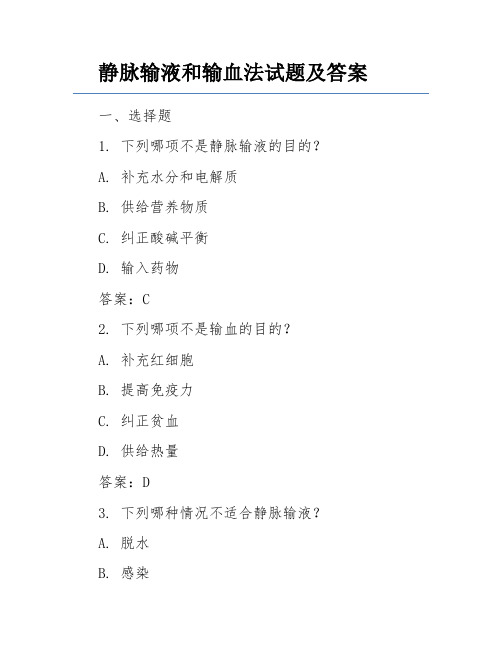 静脉输液和输血法试题及答案

一、选择题

1. 下列哪项不是静脉输液的目的？

A. 补充水分和电解质

B. 供给营养物质

C. 纠正酸碱平衡

D. 输入药物

答案：C

2. 下列哪项不是输血的目的？

A. 补充红细胞

B. 提高免疫力

C. 纠正贫血

D. 供给热量

答案：D

3. 下列哪种情况不适合静脉输液？

A. 脱水

B. 感染